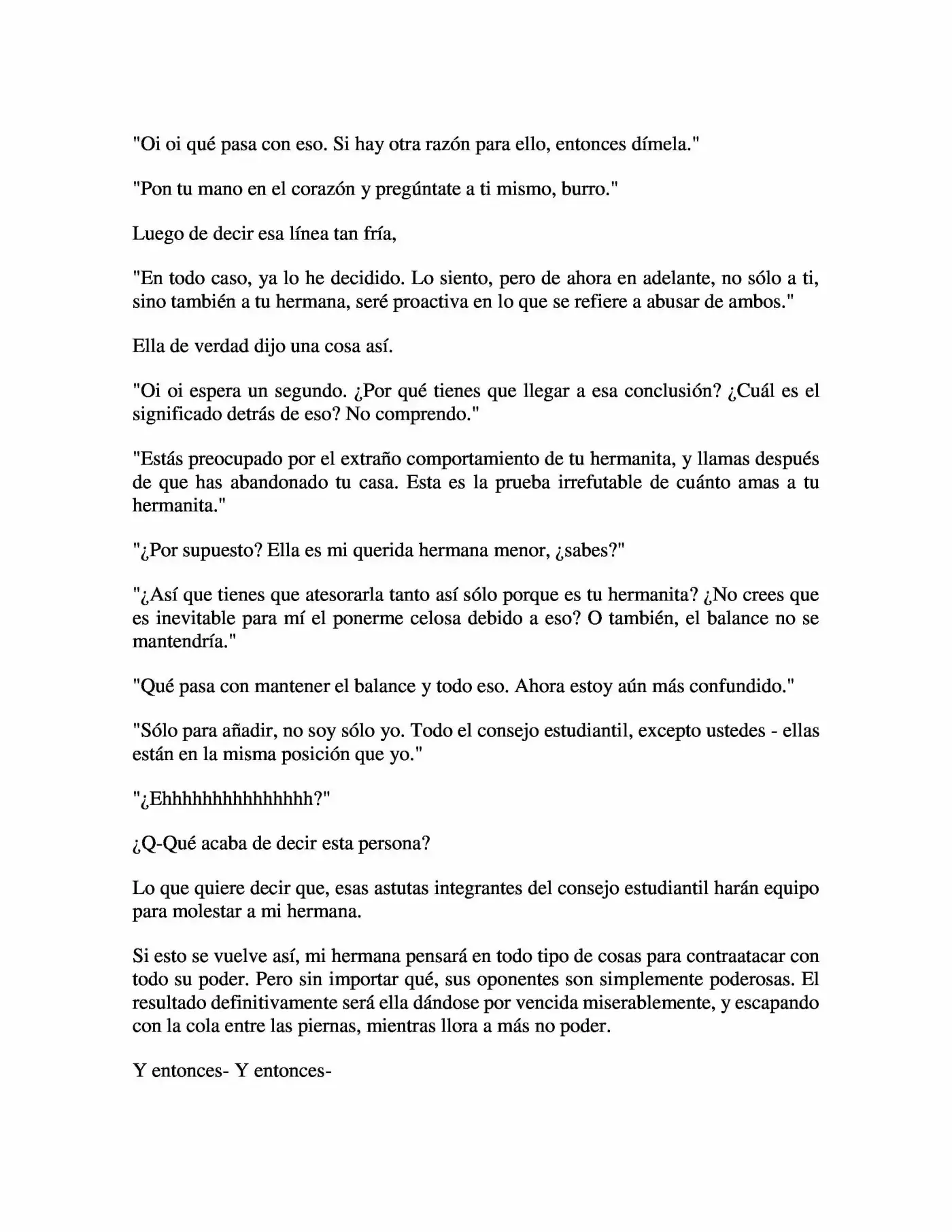 "Oi oi qué pasa con eso. Si hay otra razón para ello, entonces dímela."

"Pon tu mano en el corazón y pregúntate a ti mismo, burro."

Luego de decir esa línea tan fría,

"En todo caso, ya lo he decidido. Lo siento, pero de ahora en adelante, no sólo a ti, sino también a tu hermana, seré proactiva en lo que se refiere a abusar de ambos."

Ella de verdad dijo una cosa así.

"Oi oi espera un segundo. ¿Por qué tienes que llegar a esa conclusión? ¿Cuál es el significado detrás de eso? No comprendo."

"Estás preocupado por el extraño comportamiento de tu hermanita, y llamas después de que has abandonado tu casa. Esta es la prueba irrefutable de cuánto amas a tu hermanita."

"¿Por supuesto? Ella es mi querida hermana menor, ¿sabes?"

"¿Así que tienes que atesorarla tanto así sólo porque es tu hermanita? ¿No crees que es inevitable para mí el ponerme celosa debido a eso? O también, el balance no se mantendría."

"Qué pasa con mantener el balance y todo eso. Ahora estoy aún más confundido."

"Sólo para añadir, no soy sólo yo. Todo el consejo estudiantil, excepto ustedes - ellas están en la misma posición que yo."

"¿Ehhhhhhhhhhhhhhh?"

¿Q-Qué acaba de decir esta persona?

Lo que quiere decir que, esas astutas integrantes del consejo estudiantil harán equipo para molestar a mi hermana.

Si esto se vuelve así, mi hermana pensará en todo tipo de cosas para contraatacar con todo su poder. Pero sin importar qué, sus oponentes son simplemente poderosas. El resultado definitivamente será ella dándose por vencida miserablemente, y escapando con la cola entre las piernas, mientras llora a más no poder.

Y entonces- Y entonces-